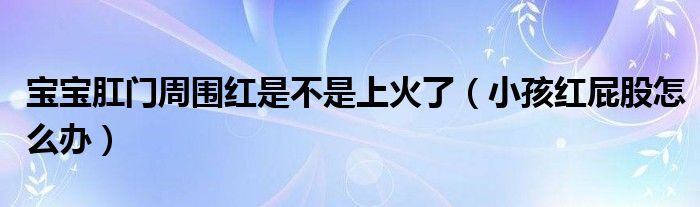 宝宝肛门周围红是不是上火了（小孩红屁股怎么办）